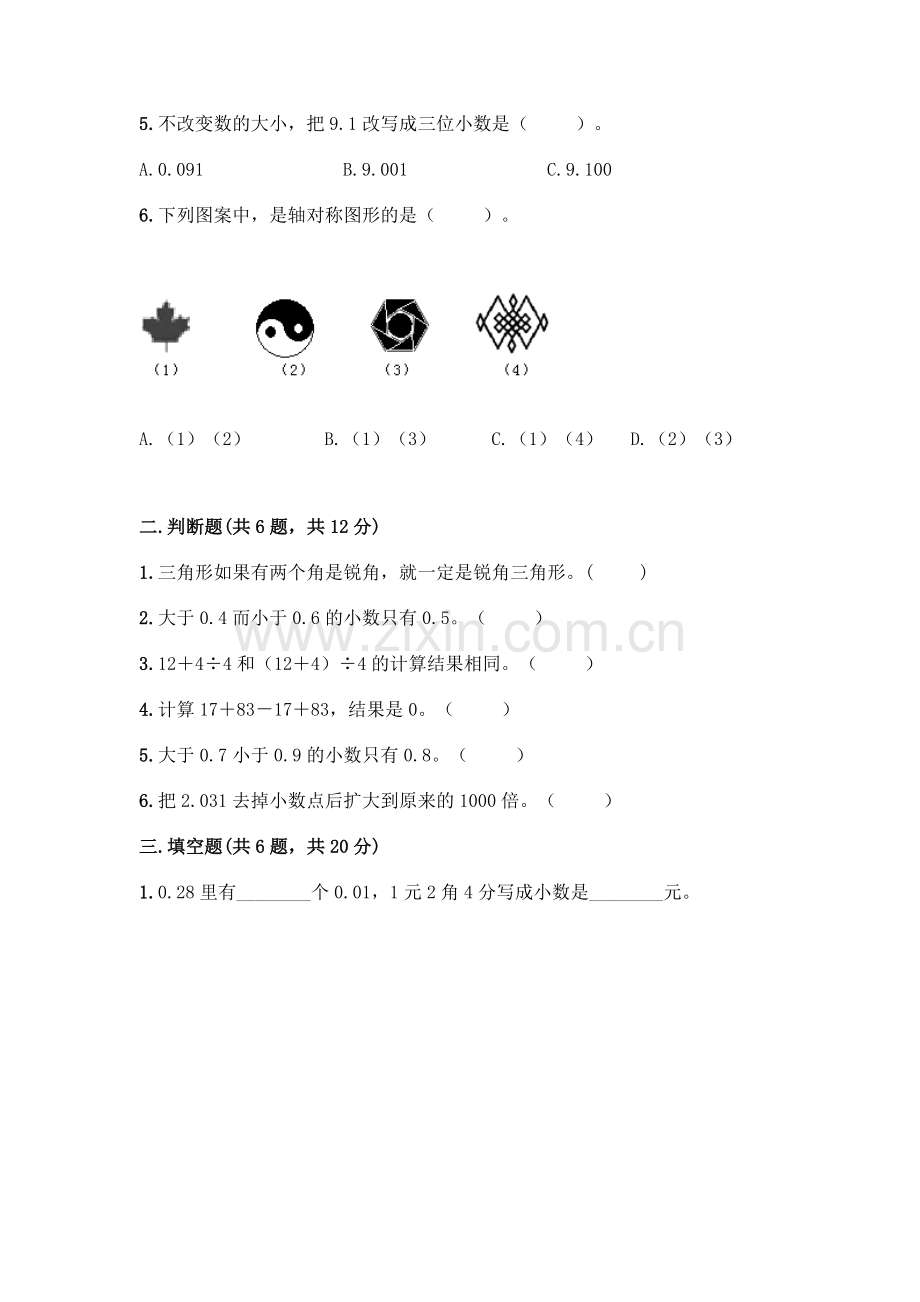 5.不改变数的大小，把9.1改写成三位小数是（ ）。

A.0.091 B.9.001 C.9.100

6.下列图案中，是轴对称图形的是（ ）。

（1） （2） （3） （4）

A.（1）（2） B.（1）（3） C.（1）（4） D.（2）（3）

二.判断题(共6题，共12分)

1.三角形如果有两个角是锐角，就一定是锐角三角形。( )

2.大于0.4而小于0.6的小数只有0.5。（ ）

3.12＋4÷4和（12＋4）÷4的计算结果相同。（ ）

4.计算17＋83－17＋83，结果是0。（ ）

5.大于0.7小于0.9的小数只有0.8。（ ）

6.把2.031去掉小数点后扩大到原来的1000倍。（ ）

三.填空题(共6题，共20分)

1.0.28里有____个0.01，1元2角4分写成小数是____元。

www.zixin.com.cn